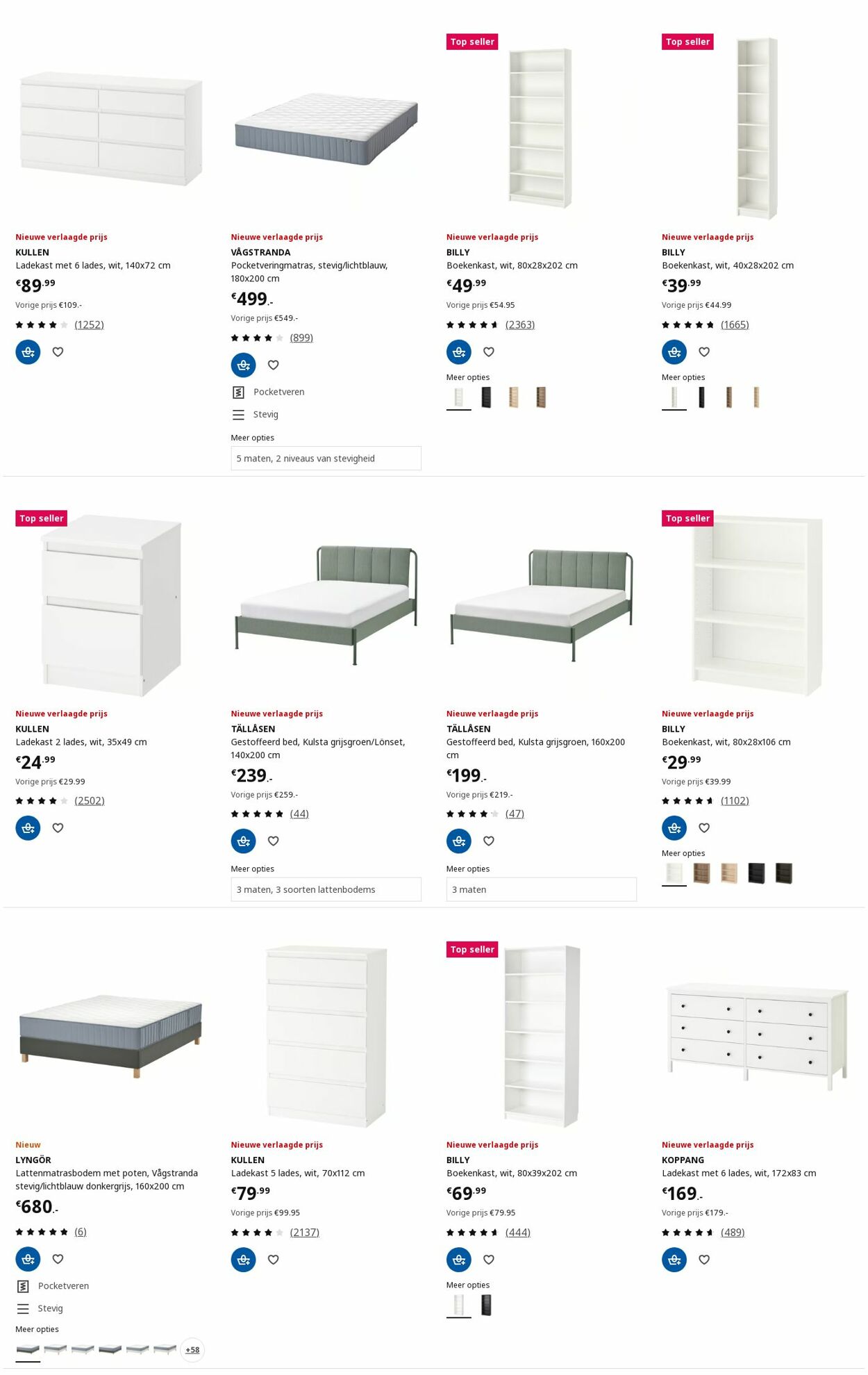 Nieuwe verlaagde prijs
KULLEN
Ladekast met 6 lades, wit, 140x72 cm
€89.99
Vorige prijs €109.-
(1252)

Nieuwe verlaagde prijs
VÅGSTRANDA
Pocketveringmatras, stevig/lichtblauw, 180x200 cm
€499.-
Vorige prijs €549.-
(899)
Pocketveren
Stevig
Meer opties
5 maten, 2 niveaus van stevigheid

Top seller
Nieuwe verlaagde prijs
BILLY
Boekenkast, wit, 80x28x202 cm
€49.99
Vorige prijs €54.95
(2363)
Meer opties

Top seller
Nieuwe verlaagde prijs
BILLY
Boekenkast, wit, 40x28x202 cm
€39.99
Vorige prijs €44.99
(1665)
Meer opties

Top seller
Nieuwe verlaagde prijs
KULLEN
Ladekast 2 lades, wit, 35x49 cm
€24.99
Vorige prijs €29.99
(2502)

Nieuwe verlaagde prijs
TÄLLÅSEN
Gestoffeerd bed, Kulsta grijsgroen/Lönset, 140x200 cm
€239.-
Vorige prijs €259.-
(44)
Meer opties
3 maten, 3 soorten lattenbodems

Nieuwe verlaagde prijs
TÄLLÅSEN
Gestoffeerd bed, Kulsta grijsgroen, 160x200 cm
€199.-
Vorige prijs €219.-
(47)
Meer opties
3 maten

Top seller
Nieuwe verlaagde prijs
BILLY
Boekenkast, wit, 80x28x106 cm
€29.99
Vorige prijs €39.99
(1102)
Meer opties

Nieuw
LYNGÖR
Lattenmatrasbodem met poten, Vågstranda stevig/lichtblauw donkergrijs, 160x200 cm
€680.-
(6)
Pocketveren
Stevig
Meer opties
+58

Nieuwe verlaagde prijs
KULLEN
Ladekast 5 lades, wit, 70x112 cm
€79.99
Vorige prijs €99.95
(2137)

Top seller
Nieuwe verlaagde prijs
BILLY
Boekenkast, wit, 80x39x202 cm
€69.99
Vorige prijs €79.95
(444)
Meer opties

Nieuwe verlaagde prijs
KOPPANG
Ladekast met 6 lades, wit, 172x83 cm
€169.-
Vorige prijs €179.-
(489)